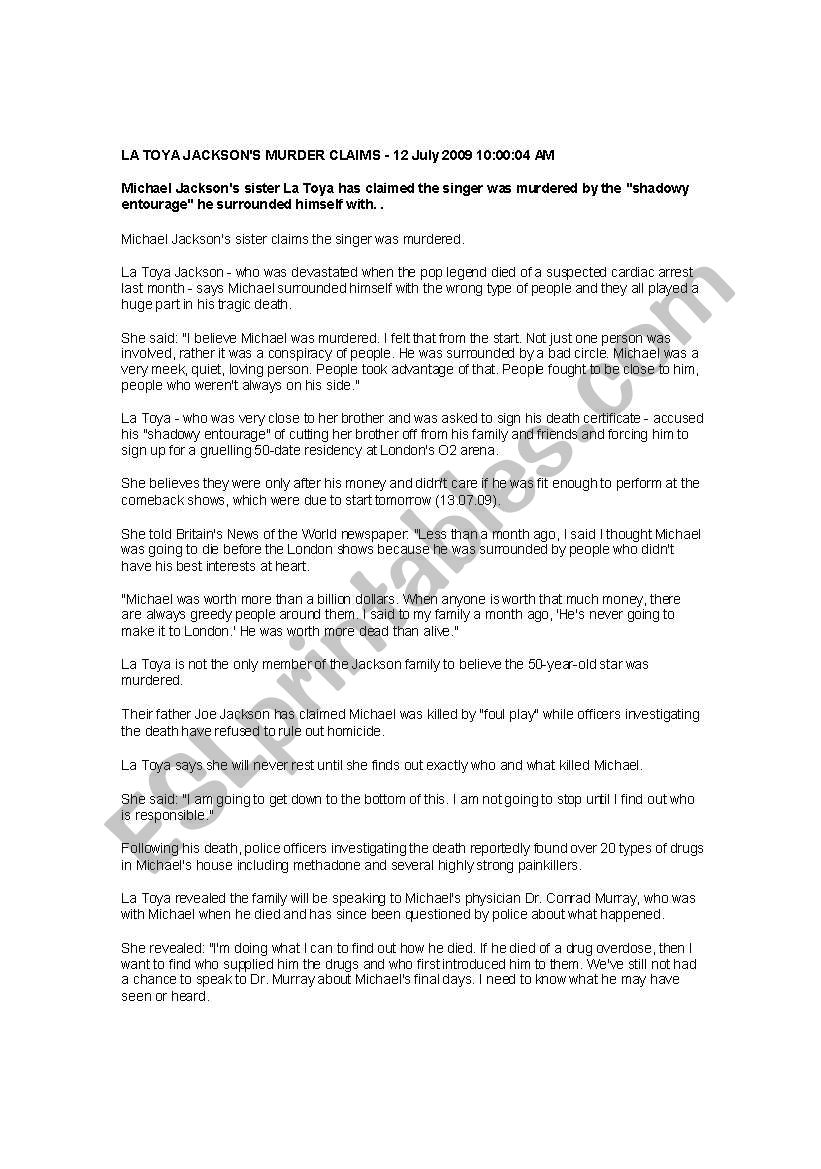 LA TOYA JACKSON'S MURDER CLAIMS - 12 July 2009 10:00:04 AM

Michael Jackson's sister La Toya has claimed the singer was murdered by the "shadowy entourage" he surrounded himself with. .

Michael Jackson's sister claims the singer was murdered.

La Toya Jackson - who was devastated when the pop legend died of a suspected cardiac arrest last month - says Michael surrounded himself with the wrong type of people and they all played a huge part in his tragic death.

She said: "I believe Michael was murdered. I felt that from the start. Not just one person was involved, rather it was a conspiracy of people. He was surrounded by a bad circle. Michael was a very meek, quiet, loving person. People took advantage of that. People fought to be close to him, people who weren't always on his side."

La Toya - who was very close to her brother and was asked to sign his death certificate - accused his "shadowy entourage" of cutting her brother off from his family and friends and forcing him to sign up for a gruelling 50-date residency at London's O2 arena.

She believes they were only after his money and didn't care if he was fit enough to perform at the comeback shows, which were due to start tomorrow (13.07.09).

She told Britain's News of the World newspaper: "Less than a month ago, I said I thought Michael was going to die before the London shows because he was surrounded by people who didn't have his best interests at heart.

"Michael was worth more than a billion dollars. When anyone is worth that much money, there are always greedy people around them. I said to my family a month ago, 'He's never going to make it to London.' He was worth more dead than alive."

La Toya is not the only member of the Jackson family to believe the 50-year-old star was murdered.

Their father Joe Jackson has claimed Michael was killed by "foul play" while officers investigating the death have refused to rule out homicide.

La Toya says she will never rest until she finds out exactly who and what killed Michael.

She said: "I am going to get down to the bottom of this. I am not going to stop until I find out who is responsible."

Following his death, police officers investigating the death reportedly found over 20 types of drugs in Michael's house including methadone and several highly strong painkillers.

La Toya revealed the family will be speaking to Michael's physician Dr. Conrad Murray, who was with Michael when he died and has since been questioned by police about what happened.

She revealed: "I'm doing what I can to find out how he died. If he died of a drug overdose, then I want to find who supplied him the drugs and who first introduced him to them. We've still not had a chance to speak to Dr. Murray about Michael's final days. I need to know what he may have seen or heard.

ESLprintables.com